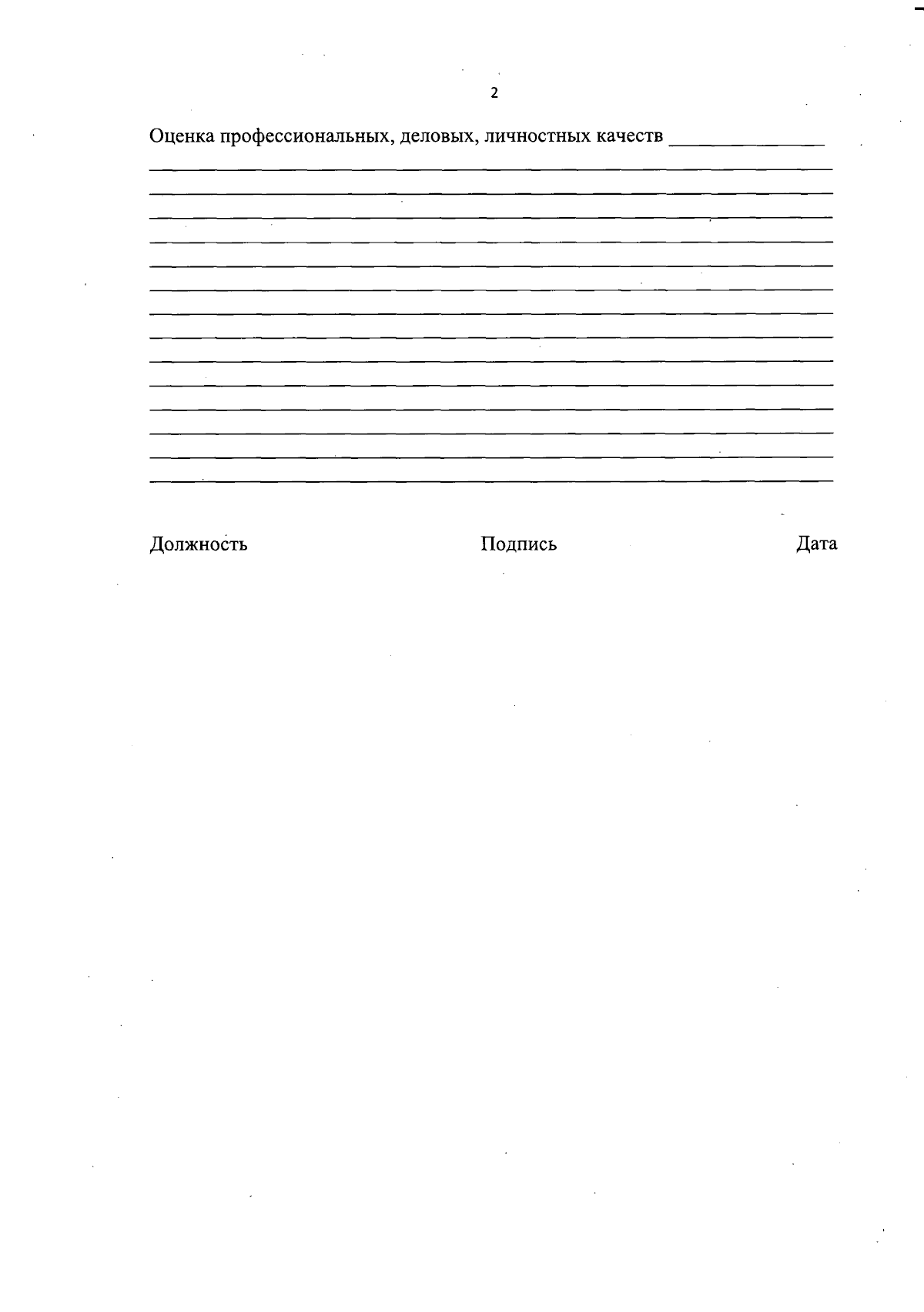 2

Оценка профессиональных, деловых, личностных качеств ____

____

____

____

____

____

____

____

____

____

____

____

____

____

____

Должность Подпись Дата